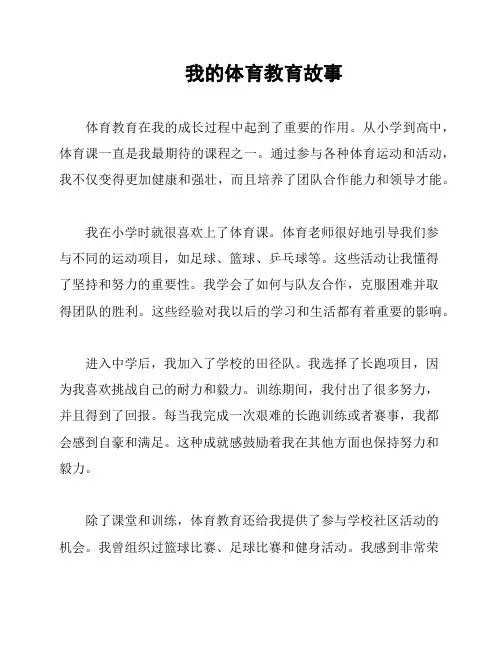 我的体育教育故事

体育教育在我的成长过程中起到了重要的作用。从小学到高中，体育课一直是我最期待的课程之一。通过参与各种体育运动和活动，我不仅变得更加健康和强壮，而且培养了团队合作能力和领导才能。

我在小学时就很喜欢上了体育课。体育老师很好地引导我们参与不同的运动项目，如足球、篮球、乒乓球等。这些活动让我懂得了坚持和努力的重要性。我学会了如何与队友合作，克服困难并取得团队的胜利。这些经验对我以后的学习和生活都有着重要的影响。

进入中学后，我加入了学校的田径队。我选择了长跑项目，因为我喜欢挑战自己的耐力和毅力。训练期间，我付出了很多努力，并且得到了回报。每当我完成一次艰难的长跑训练或者赛事，我都会感到自豪和满足。这种成就感鼓励着我在其他方面也保持努力和毅力。

除了课堂和训练，体育教育还给我提供了参与学校社区活动的机会。我曾组织过篮球比赛、足球比赛和健身活动。我感到非常荣